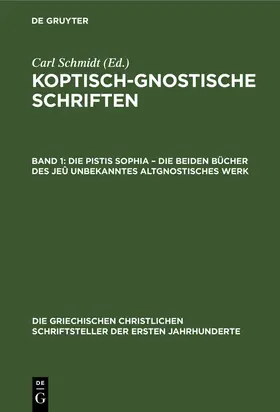 DE GRUYTER

Carl Schmidt (Ed.)

KOPTISCH-GNOSTISCHE SCHRIFTEN

BAND 1: DIE PISTIS SOPHIA – DIE BEIDEN BÜCHER DES JEÛ UNBEKANNTES ALTGNOSTISCHES WERK

DIE GRIECHISCHEN CHRISTLICHEN SCHRIFTSTELLER DER ERSTEN JAHRHUNDERTE

DE G